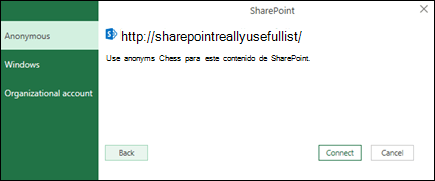 SharePoint

Anonymous

Windows

Organizational account

http://sharepointreallyusefullist/

Use anonyms Chess para este contenido de SharePoint.

Back

Connect

Cancel